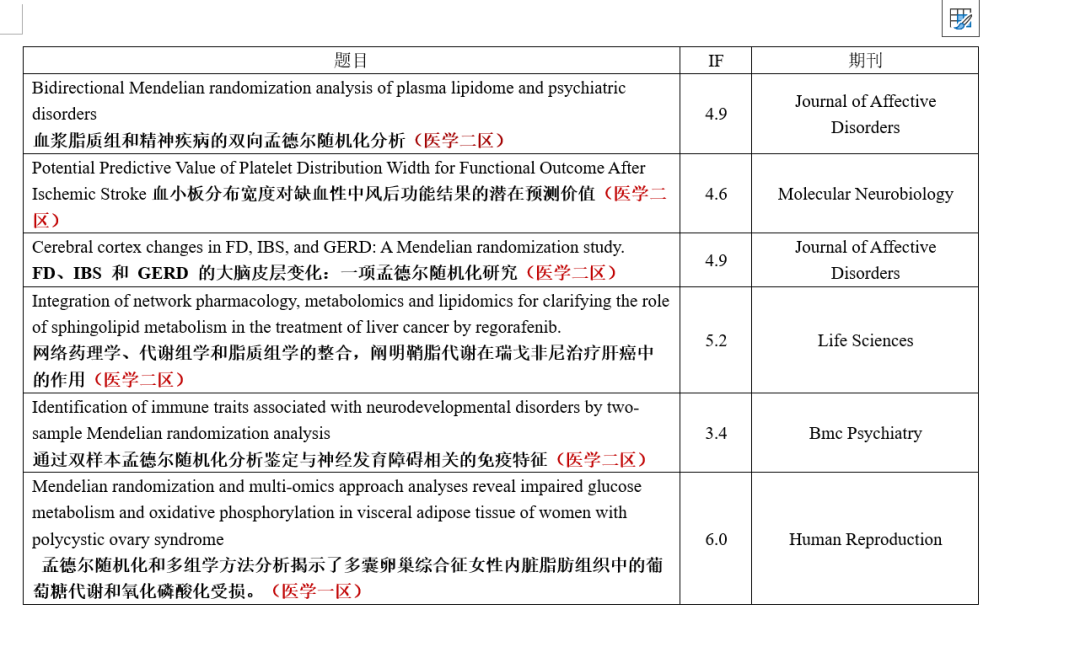 | 题目 | IF | 期刊 |
|---|---|---|
| Bidirectional Mendelian randomization analysis of plasma lipidome and psychiatric disorders 血浆脂质组和精神疾病的双向孟德尔随机化分析（医学二区） | 4.9 | Journal of Affective Disorders |
| Potential Predictive Value of Platelet Distribution Width for Functional Outcome After Ischemic Stroke 血小板分布宽度对缺血性中风后功能结果的潜在预测价值（医学二区） | 4.6 | Molecular Neurobiology |
| Cerebral cortex changes in FD, IBS, and GERD: A Mendelian randomization study. FD、IBS 和 GERD 的大脑皮层变化：一项孟德尔随机化研究（医学二区） | 4.9 | Journal of Affective Disorders |
| Integration of network pharmacology, metabolomics and lipidomics for clarifying the role of sphingolipid metabolism in the treatment of liver cancer by regorafenib. 网络药理学、代谢组学和脂质组学的整合，阐明鞘脂代谢在瑞戈非尼治疗肝癌中的作用（医学二区） | 5.2 | Life Sciences |
| Identification of immune traits associated with neurodevelopmental disorders by two-sample Mendelian randomization analysis 通过双样本孟德尔随机化分析鉴定与神经发育障碍相关的免疫特征（医学二区） | 3.4 | Bmc Psychiatry |
| Mendelian randomization and multi-omics approach analyses reveal impaired glucose metabolism and oxidative phosphorylation in visceral adipose tissue of women with polycystic ovary syndrome 孟德尔随机化和多组学方法分析揭示了多囊卵巢综合征女性内脏脂肪组织中的葡萄糖代谢和氧化磷酸化受损。（医学一区） | 6.0 | Human Reproduction |